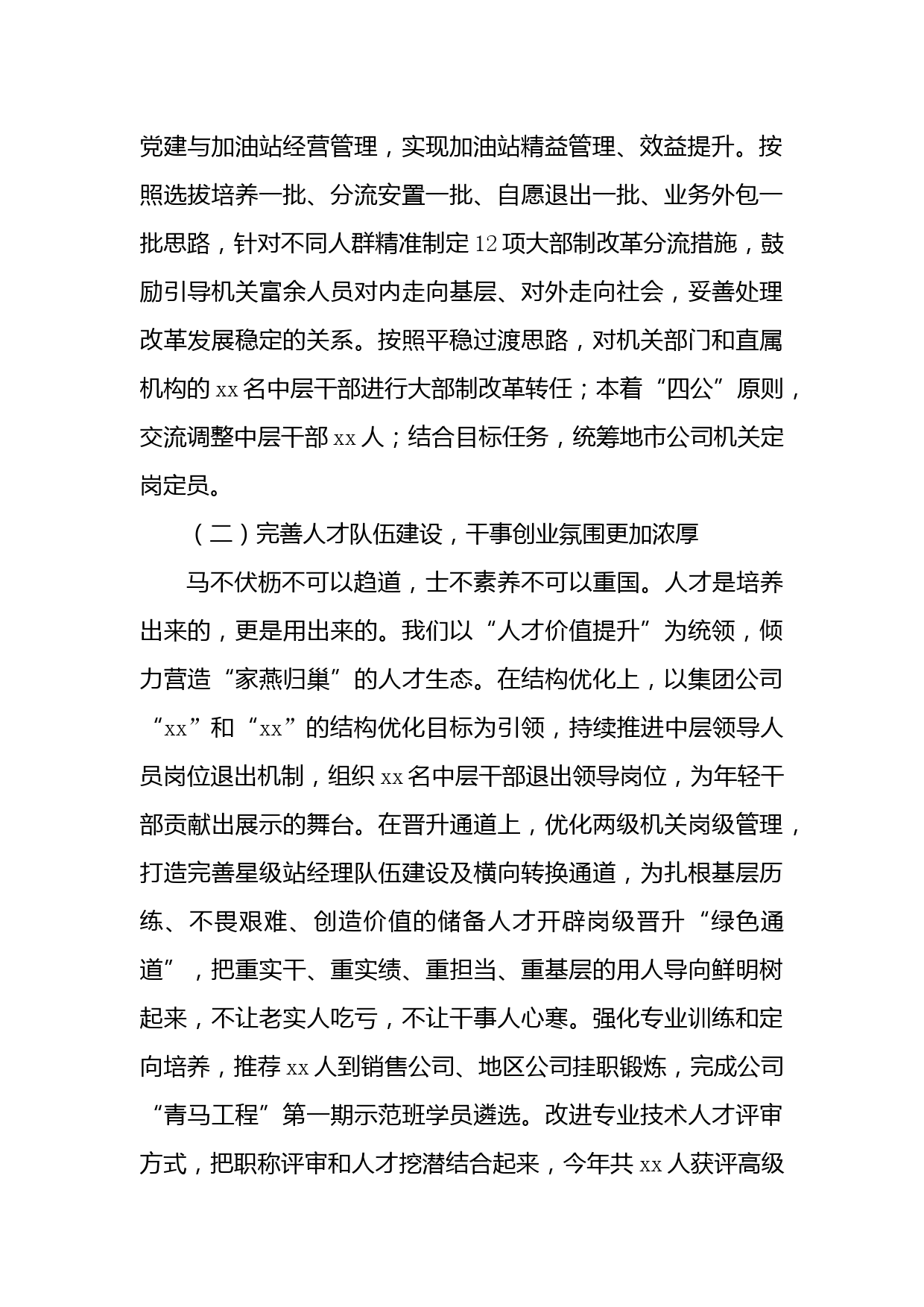 党建与加油站经营管理，实现加油站精益管理、效益提升。按照选拔培养一批、分流安置一批、自愿退出一批、业务外包一批思路，针对不同人群精准制定12项大部制改革分流措施，鼓励引导机关富余人员对内走向基层、对外走向社会，妥善处理改革发展稳定的关系。按照平稳过渡思路，对机关部门和直属机构的xx名中层干部进行大部制改革转任；本着“四公”原则，交流调整中层干部xx人；结合目标任务，统筹地市公司机关定岗定员。

（二）完善人才队伍建设，干事创业氛围更加浓厚

马不伏枥不可以趋道，士不素养不可以重国。人才是培养出来的，更是用出来的。我们以“人才价值提升”为统领，倾力营造“家燕归巢”的人才生态。在结构优化上，以集团公司“xx”和“xx”的结构优化目标为引领，持续推进中层领导人员岗位退出机制，组织xx名中层干部退出领导岗位，为年轻干部贡献出展示的舞台。在晋升通道上，优化两级机关岗级管理，打造完善星级站经理队伍建设及横向转换通道，为扎根基层历练、不畏艰难、创造价值的储备人才开辟岗级晋升“绿色通道”，把重实干、重实绩、重担当、重基层的用人导向鲜明树起来，不让老实人吃亏，不让干事人心寒。强化专业训练和定向培养，推荐xx人到销售公司、地区公司挂职锻炼，完成公司“青马工程”第一期示范班学员遴选。改进专业技术人才评审方式，把职称评审和人才挖潜结合起来，今年共xx人获评高级